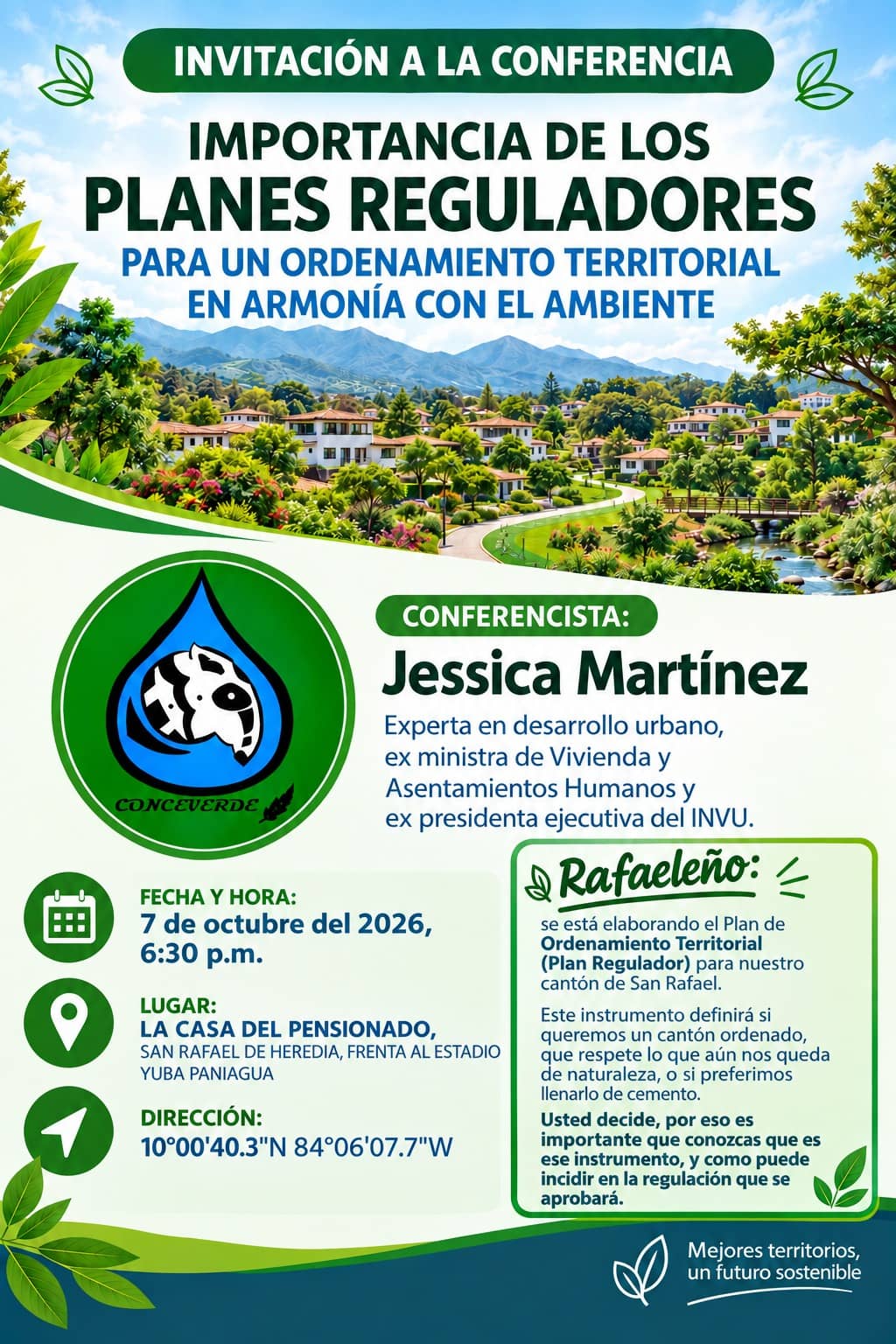 INVITACIÓN A LA CONFERENCIA

IMPORTANCIA DE LOS
PLANES REGULADORES
PARA UN ORDENAMIENTO TERRITORIAL
EN ARMONÍA CON EL AMBIENTE

CONCEVERDE

CONFERENCISTA:
Jessica Martínez
Experta en desarrollo urbano, ex ministra de Vivienda y Asentamientos Humanos y ex presidenta ejecutiva del INVU.

FECHA Y HORA:
7 de octubre del 2026,
6:30 p.m.

LUGAR:
LA CASA DEL PENSIONADO,
SAN RAFAEL DE HEREDIA, FRENTA AL ESTADIO YUBA PANIAGUA

DIRECCIÓN:
10°00'40.3"N 84°06'07.7"W

Rafaeleño:
se está elaborando el Plan de Ordenamiento Territorial (Plan Regulador) para nuestro cantón de San Rafael.

Este instrumento definirá si queremos un cantón ordenado, que respete lo que aún nos queda de naturaleza, o si preferimos llenarlo de cemento.

Usted decide, por eso es importante que conozcas que es ese instrumento, y como puede incidir en la regulación que se aprobará.

Mejores territorios,
un futuro sostenible